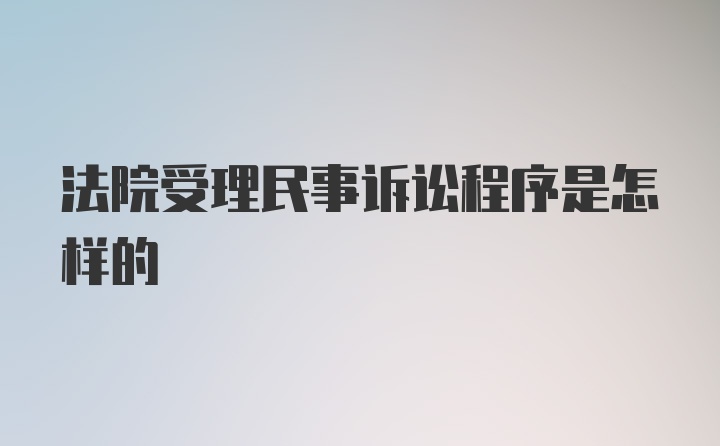 法院受理民事诉讼程序是怎样的